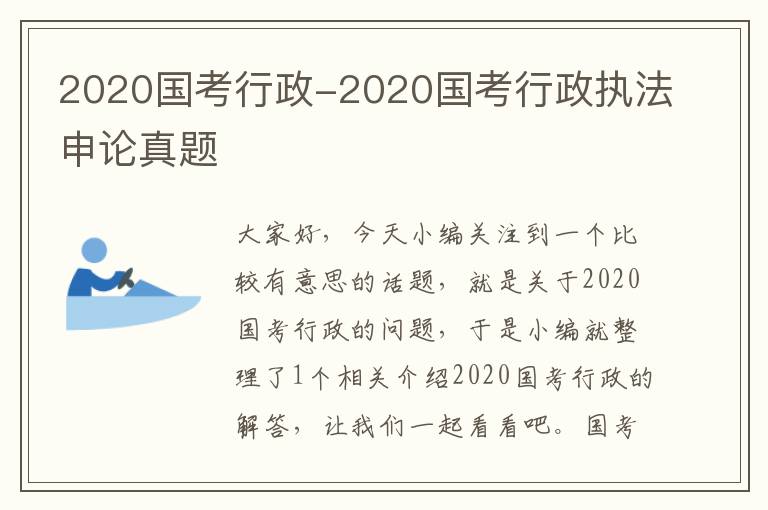 2020国考行政-2020国考行政执法申论真题

大家好，今天小编关注到一个比较有意思的话题，就是关于2020国考行政的问题，于是小编就整理了1个相关介绍2020国考行政的解答，让我们一起看看吧。国考